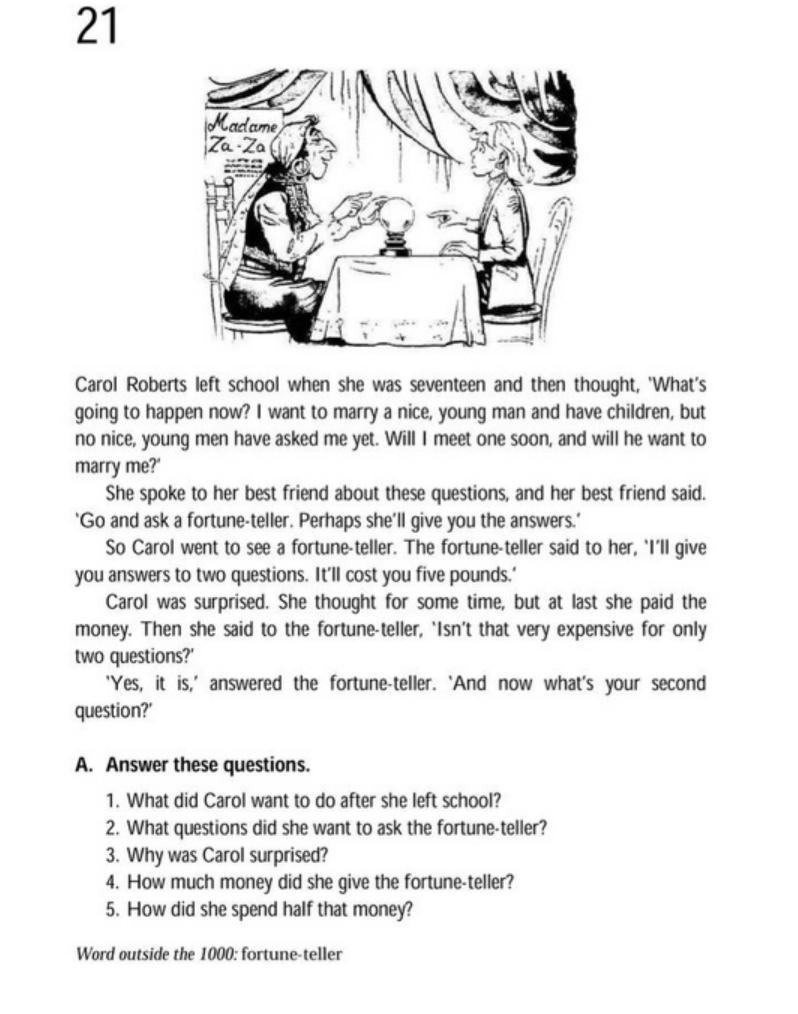 21

Madame Za-Za

Carol Roberts left school when she was seventeen and then thought, 'What's going to happen now? I want to marry a nice, young man and have children, but no nice, young men have asked me yet. Will I meet one soon, and will he want to marry me?'

She spoke to her best friend about these questions, and her best friend said. 'Go and ask a fortune-teller. Perhaps she'll give you the answers.'

So Carol went to see a fortune-teller. The fortune-teller said to her, 'I'll give you answers to two questions. It'll cost you five pounds.'

Carol was surprised. She thought for some time, but at last she paid the money. Then she said to the fortune-teller, 'Isn't that very expensive for only two questions?'

'Yes, it is,' answered the fortune-teller. 'And now what's your second question?'

A. Answer these questions.

1. What did Carol want to do after she left school?
2. What questions did she want to ask the fortune-teller?
3. Why was Carol surprised?
4. How much money did she give the fortune-teller?
5. How did she spend half that money?

Word outside the 1000: fortune-teller